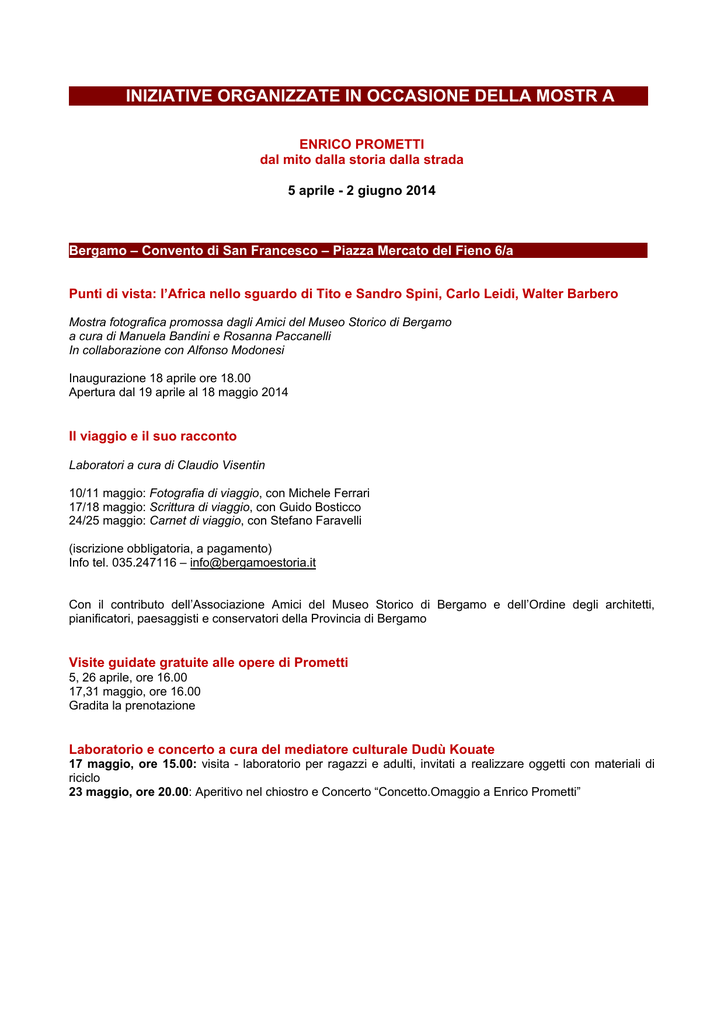 INIZIATIVE ORGANIZZATE IN OCCASIONE DELLA MOSTR A

ENRICO PROMETTI
dal mito dalla storia dalla strada

5 aprile - 2 giugno 2014

Bergamo – Convento di San Francesco – Piazza Mercato del Fieno 6/a

Punti di vista: l'Africa nello sguardo di Tito e Sandro Spini, Carlo Leidi, Walter Barbero

Mostra fotografica promossa dagli Amici del Museo Storico di Bergamo
a cura di Manuela Bandini e Rosanna Paccanelli
In collaborazione con Alfonso Modonesi

Inaugurazione 18 aprile ore 18.00
Apertura dal 19 aprile al 18 maggio 2014

Il viaggio e il suo racconto

Laboratori a cura di Claudio Visentin

10/11 maggio: Fotografia di viaggio, con Michele Ferrari
17/18 maggio: Scrittura di viaggio, con Guido Bosticco
24/25 maggio: Carnet di viaggio, con Stefano Faravelli

(iscrizione obbligatoria, a pagamento)
Info tel. 035.247116 – info@bergamoestoria.it

Con il contributo dell'Associazione Amici del Museo Storico di Bergamo e dell'Ordine degli architetti, pianificatori, paesaggisti e conservatori della Provincia di Bergamo

Visite guidate gratuite alle opere di Prometti
5, 26 aprile, ore 16.00
17,31 maggio, ore 16.00
Gradita la prenotazione

Laboratorio e concerto a cura del mediatore culturale Dudù Kouate
17 maggio, ore 15.00: visita - laboratorio per ragazzi e adulti, invitati a realizzare oggetti con materiali di riciclo
23 maggio, ore 20.00: Aperitivo nel chiostro e Concerto "Concetto.Omaggio a Enrico Prometti"